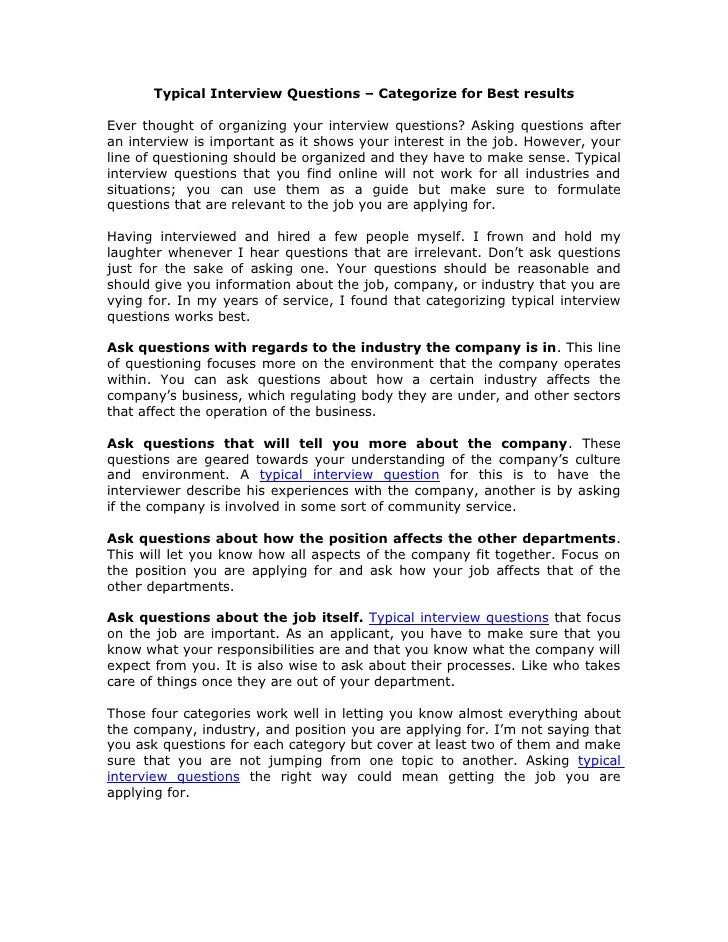 Typical Interview Questions – Categorize for Best results

Ever thought of organizing your interview questions? Asking questions after an interview is important as it shows your interest in the job. However, your line of questioning should be organized and they have to make sense. Typical interview questions that you find online will not work for all industries and situations; you can use them as a guide but make sure to formulate questions that are relevant to the job you are applying for.

Having interviewed and hired a few people myself. I frown and hold my laughter whenever I hear questions that are irrelevant. Don't ask questions just for the sake of asking one. Your questions should be reasonable and should give you information about the job, company, or industry that you are vying for. In my years of service, I found that categorizing typical interview questions works best.

Ask questions with regards to the industry the company is in. This line of questioning focuses more on the environment that the company operates within. You can ask questions about how a certain industry affects the company's business, which regulating body they are under, and other sectors that affect the operation of the business.

Ask questions that will tell you more about the company. These questions are geared towards your understanding of the company's culture and environment. A typical interview question for this is to have the interviewer describe his experiences with the company, another is by asking if the company is involved in some sort of community service.

Ask questions about how the position affects the other departments. This will let you know how all aspects of the company fit together. Focus on the position you are applying for and ask how your job affects that of the other departments.

Ask questions about the job itself. Typical interview questions that focus on the job are important. As an applicant, you have to make sure that you know what your responsibilities are and that you know what the company will expect from you. It is also wise to ask about their processes. Like who takes care of things once they are out of your department.

Those four categories work well in letting you know almost everything about the company, industry, and position you are applying for. I'm not saying that you ask questions for each category but cover at least two of them and make sure that you are not jumping from one topic to another. Asking typical interview questions the right way could mean getting the job you are applying for.